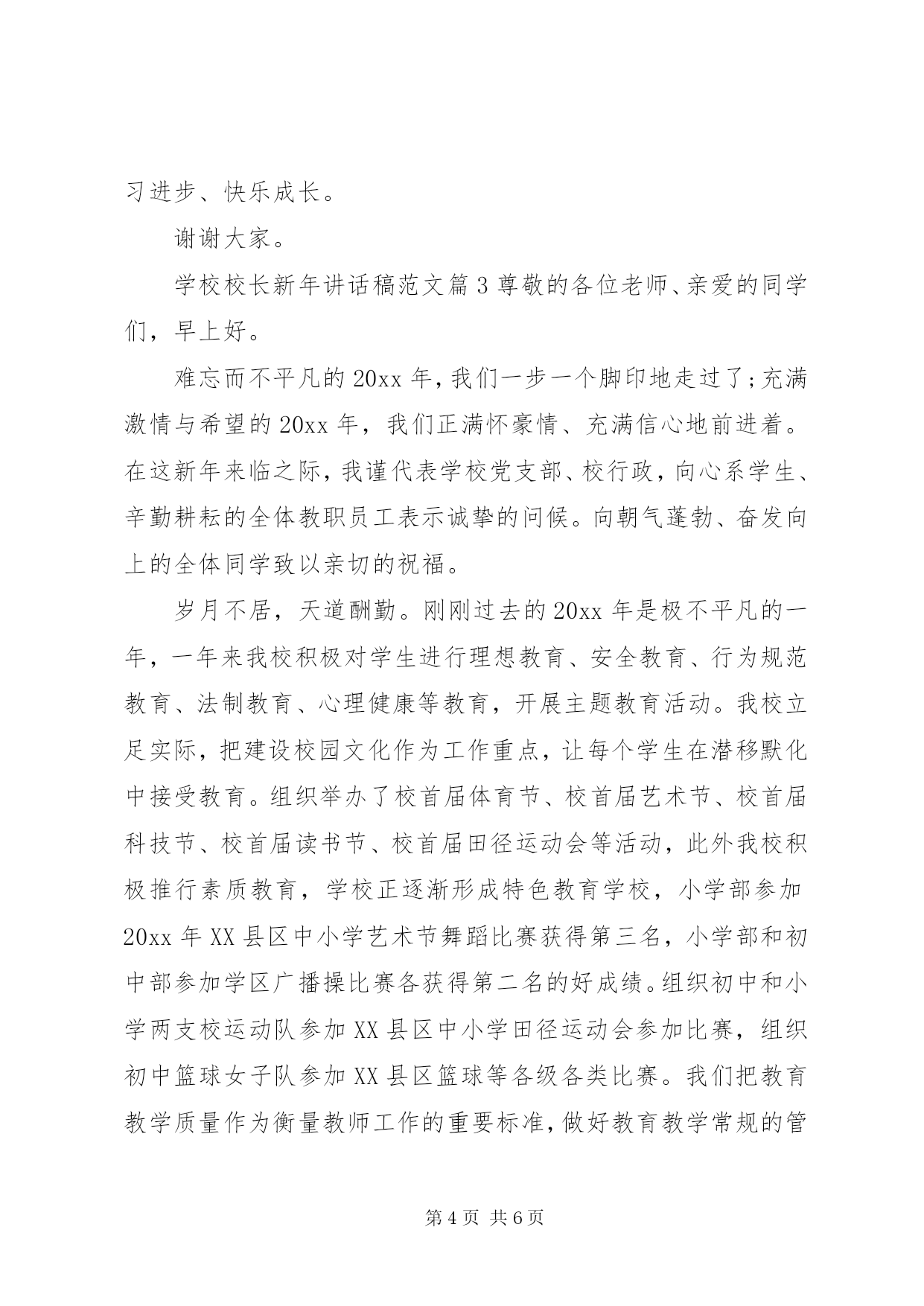 习进步、快乐成长。

谢谢大家。

学校校长新年讲话稿范文篇3尊敬的各位老师、亲爱的同学们，早上好。

难忘而不平凡的20xx年，我们一步一个脚印地走过了;充满激情与希望的20xx年，我们正满怀豪情、充满信心地前进着。在这新年来临之际，我谨代表学校党支部、校行政，向心系学生、辛勤耕耘的全体教职员工表示诚挚的问候。向朝气蓬勃、奋发向上的全体同学致以亲切的祝福。

岁月不居，天道酬勤。刚刚过去的20xx年是极不平凡的一年，一年来我校积极对学生进行理想教育、安全教育、行为规范教育、法制教育、心理健康等教育，开展主题教育活动。我校立足实际，把建设校园文化作为工作重点，让每个学生在潜移默化中接受教育。组织举办了校首届体育节、校首届艺术节、校首届科技节、校首届读书节、校首届田径运动会等活动，此外我校积极推行素质教育，学校正逐渐形成特色教育学校，小学部参加20xx年XX县区中小学艺术节舞蹈比赛获得第三名，小学部和初中部参加学区广播操比赛各获得第二名的好成绩。组织初中和小学两支校运动队参加XX县区中小学田径运动会参加比赛，组织初中篮球女子队参加XX县区篮球等各级各类比赛。我们把教育教学质量作为衡量教师工作的重要标准，做好教育教学常规的管

第4页 共6页